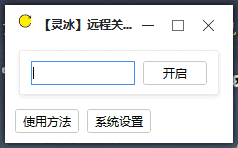 【灵冰】远程关...

开启

使用方法

系统设置